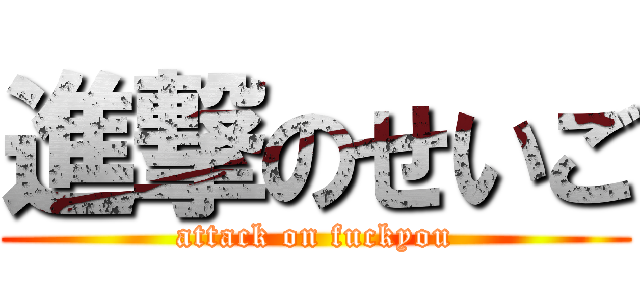 進撃のせいご
attack on fuckyou